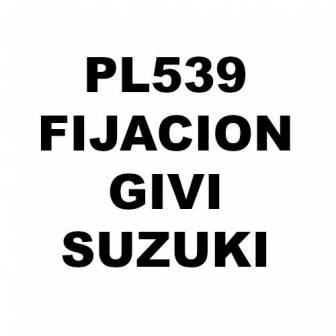 PL539
FIJACION
GIVI
SUZUKI